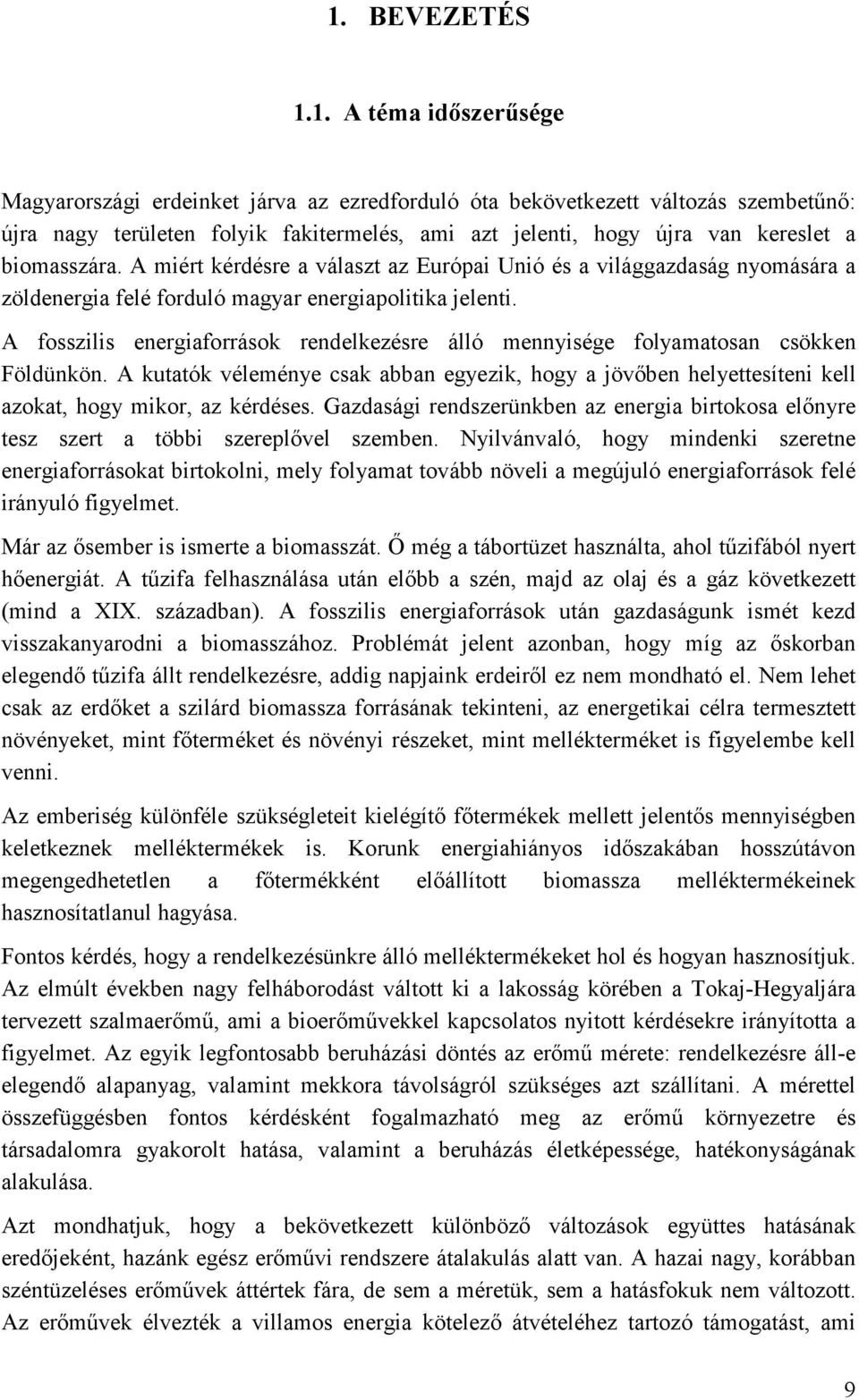 1. BEVEZETÉS

1.1. A téma időszerűsége

Magyarországi erdeinket járva az ezredforduló óta bekövetkezett változás szembetűnő: újra nagy területen folyik fakitermelés, ami azt jelenti, hogy újra van kereslet a biomasszára. A miért kérdésre a választ az Európai Unió és a világgazdaság nyomására a zöldenergia felé forduló magyar energiapolitika jelenti.

A fosszilis energiaforrások rendelkezésre álló mennyisége folyamatosan csökken Földünkön. A kutatók véleménye csak abban egyezik, hogy a jövőben helyettesíteni kell azokat, hogy mikor, az kérdéses. Gazdasági rendszerünkben az energia birtokosa előnyre tesz szert a többi szereplővel szemben. Nyilvánvaló, hogy mindenki szeretne energiaforrásokat birtokolni, mely folyamat tovább növeli a megújuló energiaforrások felé irányuló figyelmet.

Már az ősember is ismerte a biomasszát. Ő még a tábortüzet használta, ahol tűzifából nyert hőenergiát. A tűzifa felhasználása után előbb a szén, majd az olaj és a gáz következett (mind a XIX. században). A fosszilis energiaforrások után gazdaságunk ismét kezd visszakanyarodni a biomasszához. Problémát jelent azonban, hogy míg az őskorban elegendő tűzifa állt rendelkezésre, addig napjaink erdeiről ez nem mondható el. Nem lehet csak az erdőket a szilárd biomassza forrásának tekinteni, az energetikai célra termesztett növényeket, mint főterméket és növényi részeket, mint mellékterméket is figyelembe kell venni.

Az emberiség különféle szükségleteit kielégítő főtermékek mellett jelentős mennyiségben keletkeznek melléktermékek is. Korunk energiahiányos időszakában hosszútávon megengedhetetlen a főtermékként előállított biomassza melléktermékeinek hasznosítatlanul hagyása.

Fontos kérdés, hogy a rendelkezésünkre álló melléktermékeket hol és hogyan hasznosítjuk. Az elmúlt években nagy felháborodást váltott ki a lakosság körében a Tokaj-Hegyaljára tervezett szalmaerőmű, ami a bioerőművekkel kapcsolatos nyitott kérdésekre irányította a figyelmet. Az egyik legfontosabb beruházási döntés az erőmű mérete: rendelkezésre áll-e elegendő alapanyag, valamint mekkora távolságról szükséges azt szállítani. A mérettel összefüggésben fontos kérdésként fogalmazható meg az erőmű környezetre és társadalomra gyakorolt hatása, valamint a beruházás életképessége, hatékonyságának alakulása.

Azt mondhatjuk, hogy a bekövetkezett különböző változások együttes hatásának eredőjeként, hazánk egész erőművi rendszere átalakulás alatt van. A hazai nagy, korábban széntüzeléses erőművek áttértek fára, de sem a méretük, sem a hatásfokuk nem változott. Az erőművek élvezték a villamos energia kötelező átvételéhez tartozó támogatást, ami

9